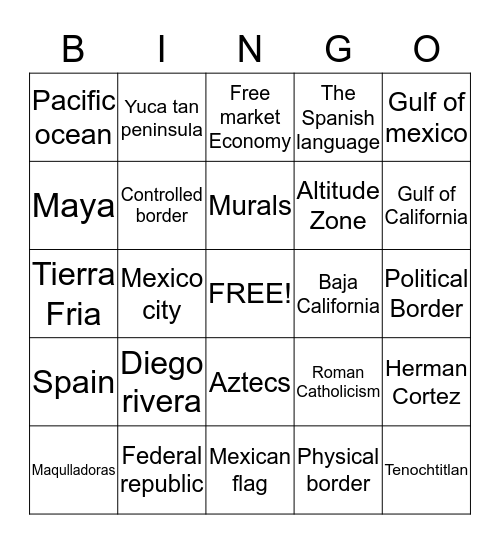 | B | I | N | G | O |
|---|---|---|---|---|
| Pacific ocean | Yuca tan peninsula | Free market Economy | The Spanish language | Gulf of mexico |
| Maya | Controlled border | Murals | Altitude Zone | Gulf of California |
| Tierra Fria | Mexico city | FREE! | Baja California | Political Border |
| Spain | Diego rivera | Aztecs | Roman Catholicism | Herman Cortez |
| Maqulladoras | Federal republic | Mexican flag | Physical border | Tenochtitlan |